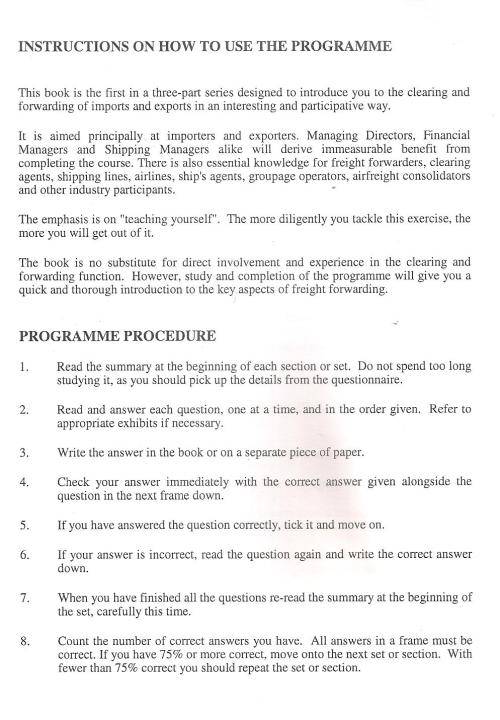 INSTRUCTIONS ON HOW TO USE THE PROGRAMME

This book is the first in a three-part series designed to introduce you to the clearing and forwarding of imports and exports in an interesting and participative way.

It is aimed principally at importers and exporters. Managing Directors, Financial Managers and Shipping Managers alike will derive immeasurable benefit from completing the course. There is also essential knowledge for freight forwarders, clearing agents, shipping lines, airlines, ship's agents, groupage operators, airfreight consolidators and other industry participants.

The emphasis is on "teaching yourself". The more diligently you tackle this exercise, the more you will get out of it.

The book is no substitute for direct involvement and experience in the clearing and forwarding function. However, study and completion of the programme will give you a quick and thorough introduction to the key aspects of freight forwarding.

PROGRAMME PROCEDURE

1. Read the summary at the beginning of each section or set. Do not spend too long studying it, as you should pick up the details from the questionnaire.

2. Read and answer each question, one at a time, and in the order given. Refer to appropriate exhibits if necessary.

3. Write the answer in the book or on a separate piece of paper.

4. Check your answer immediately with the correct answer given alongside the question in the next frame down.

5. If you have answered the question correctly, tick it and move on.

6. If your answer is incorrect, read the question again and write the correct answer down.

7. When you have finished all the questions re-read the summary at the beginning of the set, carefully this time.

8. Count the number of correct answers you have. All answers in a frame must be correct. If you have 75% or more correct, move onto the next set or section. With fewer than 75% correct you should repeat the set or section.